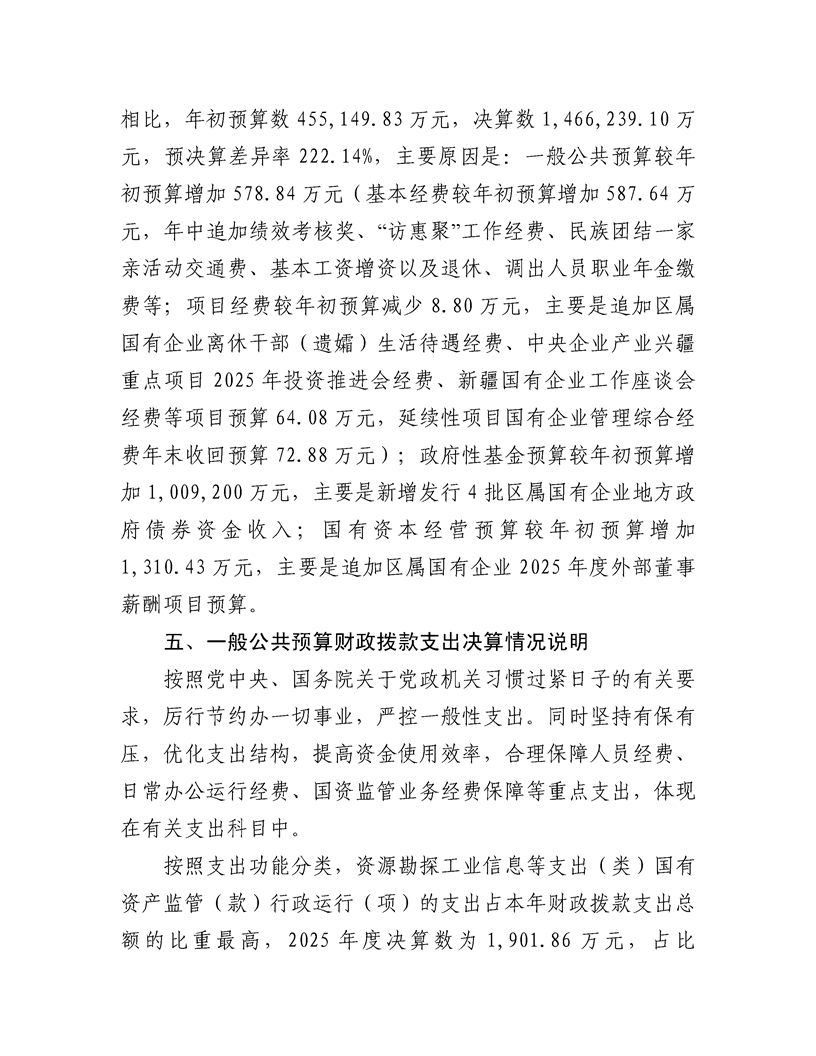 相比，年初预算数 455,149.83 万元，决算数 1,466,239.10 万元，预决算差异率 222.14%，主要原因是：一般公共预算较年初预算增加 578.84 万元（基本经费较年初预算增加 587.64 万元，年中追加绩效考核奖、“访惠聚”工作经费、民族团结一家亲活动交通费、基本工资增资以及退休、调出人员职业年金缴费等；项目经费较年初预算减少 8.80 万元，主要是追加区属国有企业离休干部（遗孀）生活待遇经费、中央企业产业兴疆重点项目 2025 年投资推进会经费、新疆国有企业工作座谈会经费等项目预算 64.08 万元，延续性项目国有企业管理综合经费年末收回预算 72.88 万元）；政府性基金预算较年初预算增加 1,009,200 万元，主要是新增发行 4 批区属国有企业地方政府债券资金收入；国有资本经营预算较年初预算增加 1,310.43 万元，主要是追加区属国有企业 2025 年度外部董事薪酬项目预算。

五、一般公共预算财政拨款支出决算情况说明

按照党中央、国务院关于党政机关习惯过紧日子的有关要求，厉行节约办一切事业，严控一般性支出。同时坚持有保有压，优化支出结构，提高资金使用效率，合理保障人员经费、日常办公运行经费、国资监管业务经费保障等重点支出，体现在有关支出科目中。

按照支出功能分类，资源勘探工业信息等支出（类）国有资产监管（款）行政运行（项）的支出占本年财政拨款支出总额的比重最高，2025 年度决算数为 1,901.86 万元，占比